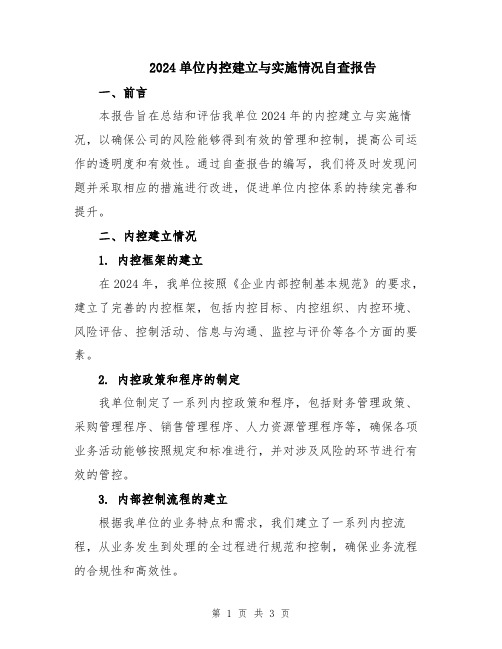 2024 单位内控建立与实施情况自查报告

一、前言

本报告旨在总结和评估我单位 2024 年的内控建立与实施情况，以确保公司的风险能够得到有效的管理和控制，提高公司运作的透明度和有效性。通过自查报告的编写，我们将及时发现问题并采取相应的措施进行改进，促进单位内控体系的持续完善和提升。

二、内控建立情况

1. 内控框架的建立

在 2024 年，我单位按照《企业内部控制基本规范》的要求，建立了完善的内控框架，包括内控目标、内控组织、内控环境、风险评估、控制活动、信息与沟通、监控与评价等各个方面的要素。

2. 内控政策和程序的制定

我单位制定了一系列内控政策和程序，包括财务管理政策、采购管理程序、销售管理程序、人力资源管理程序等，确保各项业务活动能够按照规定和标准进行，并对涉及风险的环节进行有效的管控。

3. 内部控制流程的建立

根据我单位的业务特点和需求，我们建立了一系列内控流程，从业务发生到处理的全过程进行规范和控制，确保业务流程的合规性和高效性。

第 1 页 共 3 页